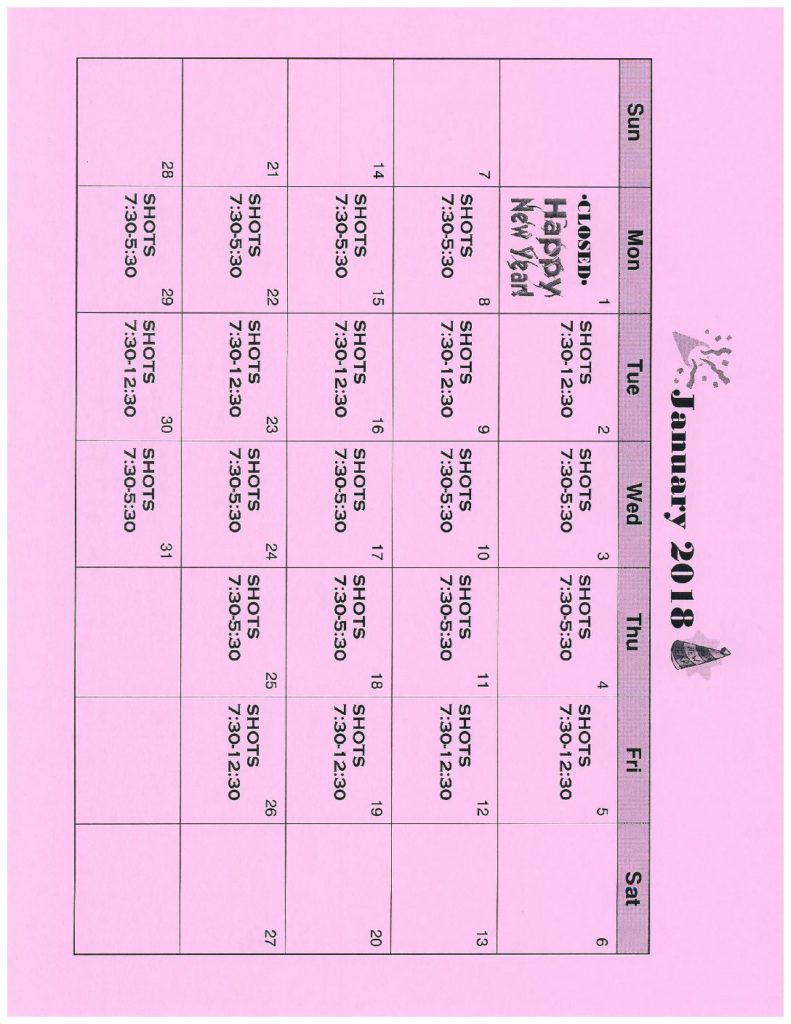 January 2018

| Sun | Mon | Tue | Wed | Thu | Fri | Sat |
|---|---|---|---|---|---|---|
| | 1 •CLOSED• Happy New Year! | 2 SHOTS 7:30-12:30 | 3 SHOTS 7:30-5:30 | 4 SHOTS 7:30-5:30 | 5 SHOTS 7:30-12:30 | 6 |
| 7 | 8 SHOTS 7:30-5:30 | 9 SHOTS 7:30-12:30 | 10 SHOTS 7:30-5:30 | 11 SHOTS 7:30-5:30 | 12 SHOTS 7:30-12:30 | 13 |
| 14 | 15 SHOTS 7:30-5:30 | 16 SHOTS 7:30-12:30 | 17 SHOTS 7:30-5:30 | 18 SHOTS 7:30-5:30 | 19 SHOTS 7:30-12:30 | 20 |
| 21 | 22 SHOTS 7:30-5:30 | 23 SHOTS 7:30-12:30 | 24 SHOTS 7:30-5:30 | 25 SHOTS 7:30-5:30 | 26 SHOTS 7:30-12:30 | 27 |
| 28 | 29 SHOTS 7:30-5:30 | 30 SHOTS 7:30-12:30 | 31 SHOTS 7:30-5:30 | | | |